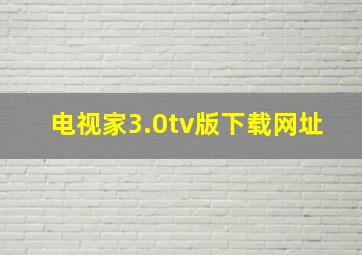 电视家3.0tv版下载网址